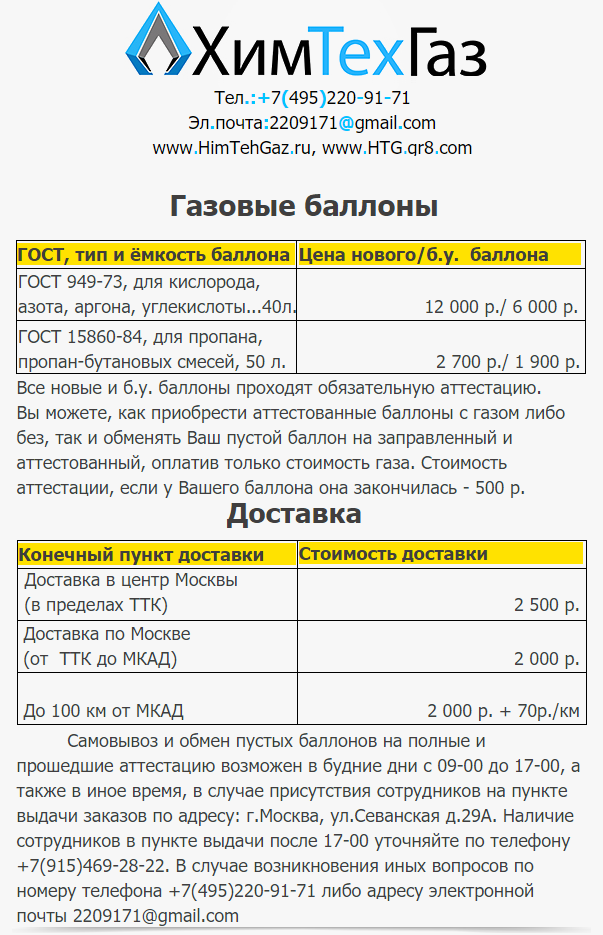 ХимТехГаз

Тел.:+7(495)220-91-71
Эл.почта:2209171@gmail.com
www.HimTehGaz.ru, www.HTG.gr8.com

Газовые баллоны

| ГОСТ, тип и ёмкость баллона | Цена нового/б.у. баллона |
|---|---|
| ГОСТ 949-73, для кислорода, азота, аргона, углекислоты...40л. | 12 000 р./ 6 000 р. |
| ГОСТ 15860-84, для пропана, пропан-бутановых смесей, 50 л. | 2 700 р./ 1 900 р. |

Все новые и б.у. баллоны проходят обязательную аттестацию. Вы можете, как приобрести аттестованные баллоны с газом либо без, так и обменять Ваш пустой баллон на заправленный и аттестованный, оплатив только стоимость газа. Стоимость аттестации, если у Вашего баллона она закончилась - 500 р.

Доставка

| Конечный пункт доставки | Стоимость доставки |
|---|---|
| Доставка в центр Москвы (в пределах ТТК) | 2 500 р. |
| Доставка по Москве (от ТТК до МКАД) | 2 000 р. |
| До 100 км от МКАД | 2 000 р. + 70р./км |

Самовывоз и обмен пустых баллонов на полные и прошедшие аттестацию возможен в будние дни с 09-00 до 17-00, а также в иное время, в случае присутствия сотрудников на пункте выдачи заказов по адресу: г.Москва, ул.Севанская д.29А. Наличие сотрудников в пункте выдачи после 17-00 уточняйте по телефону +7(915)469-28-22. В случае возникновения иных вопросов по номеру телефона +7(495)220-91-71 либо адресу электронной почты 2209171@gmail.com